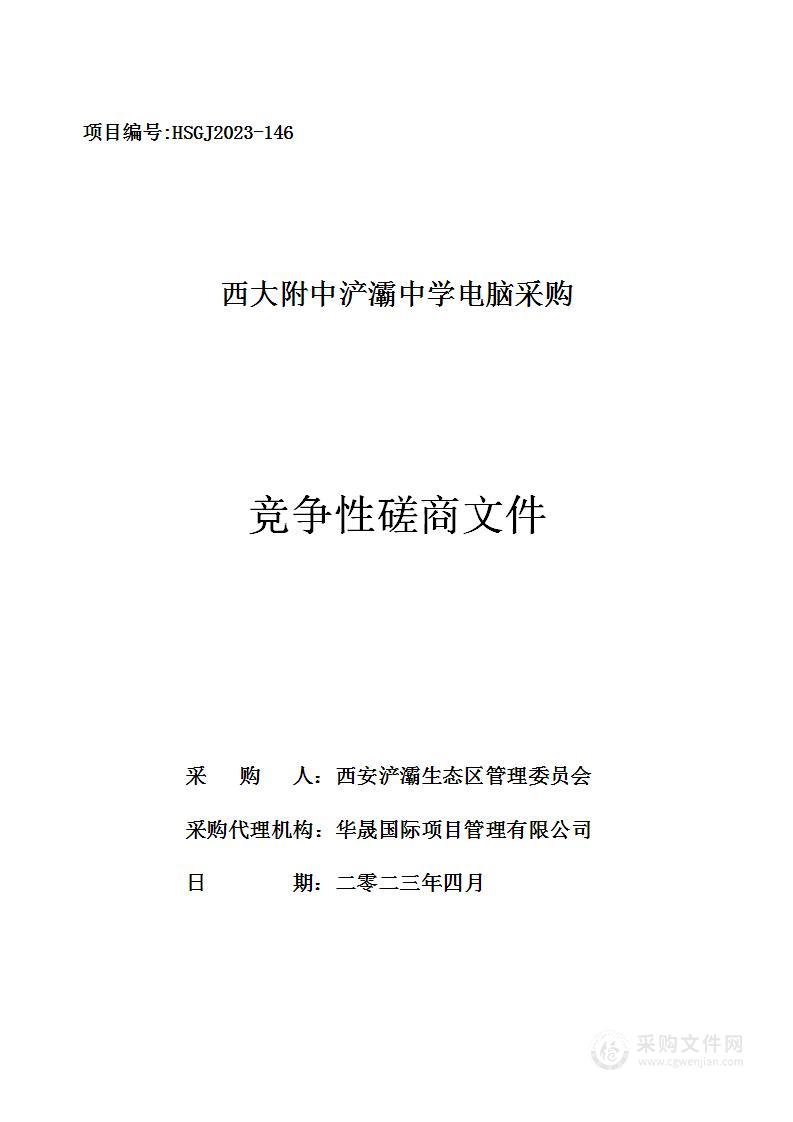 项目编号:HSGJ2023-146

西大附中浐灞中学电脑采购

竞争性磋商文件

采　购　人：西安浐灞生态区管理委员会

采购代理机构：华晟国际项目管理有限公司

日　　期：二零二三年四月

采购文件网
www.cgwenjian.com